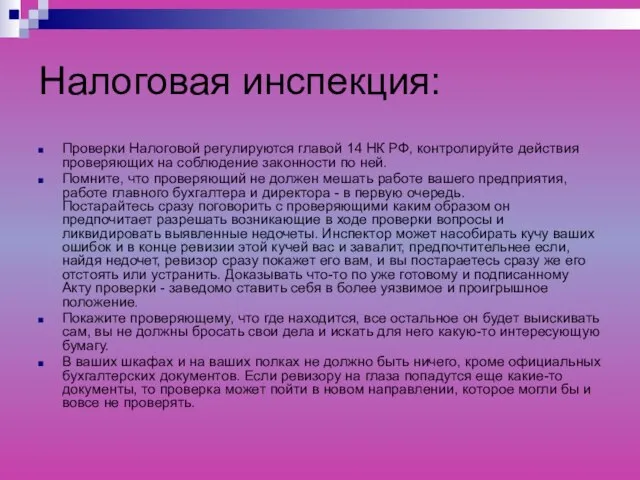 Налоговая инспекция:

Проверки Налоговой регулируются главой 14 НК РФ, контролируйте действия проверяющих на соблюдение законности по ней.

Помните, что проверяющий не должен мешать работе вашего предприятия, работе главного бухгалтера и директора - в первую очередь. Постарайтесь сразу поговорить с проверяющими каким образом он предпочитает разрешать возникающие в ходе проверки вопросы и ликвидировать выявленные недочеты. Инспектор может насобирать кучу ваших ошибок и в конце ревизии этой кучей вас и завалит, предпочтительнее если, найдя недочет, ревизор сразу покажет его вам, и вы постараетесь сразу же его отстоять или устранить. Доказывать что-то по уже готовому и подписанному Акту проверки - заведомо ставить себя в более уязвимое и проигрышное положение.

Покажите проверяющему, что где находится, все остальное он будет выискивать сам, вы не должны бросать свои дела и искать для него какую-то интересующую бумагу.

В ваших шкафах и на ваших полках не должно быть ничего, кроме официальных бухгалтерских документов. Если ревизору на глаза попадутся еще какие-то документы, то проверка может пойти в новом направлении, которое могли бы и вовсе не проверять.